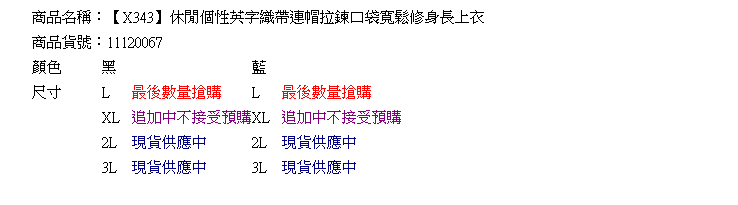 商品名稱：【X343】休閒個性英字織帶連帽拉鍊口袋寬鬆修身長上衣
商品貨號：11120067

| 顏色 | 黑 | | 藍 | |
|---|---|---|---|---|
| 尺寸 | L | 最後數量搶購 | L | 最後數量搶購 |
| | XL | 追加中不接受預購 | XL | 追加中不接受預購 |
| | 2L | 現貨供應中 | 2L | 現貨供應中 |
| | 3L | 現貨供應中 | 3L | 現貨供應中 |